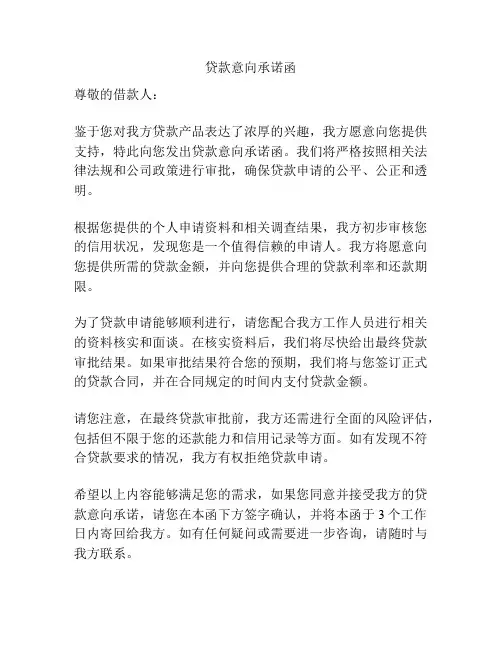 贷款意向承诺函

尊敬的借款人：

鉴于您对我方贷款产品表达了浓厚的兴趣，我方愿意向您提供支持，特此向您发出贷款意向承诺函。我们将严格按照相关法律法规和公司政策进行审批，确保贷款申请的公平、公正和透明。

根据您提供的个人申请资料和相关调查结果，我方初步审核您的信用状况，发现您是一个值得信赖的申请人。我方将愿意向您提供所需的贷款金额，并向您提供合理的贷款利率和还款期限。

为了贷款申请能够顺利进行，请您配合我方工作人员进行相关的资料核实和面谈。在核实资料后，我们将尽快给出最终贷款审批结果。如果审批结果符合您的预期，我们将与您签订正式的贷款合同，并在合同规定的时间内支付贷款金额。

请您注意，在最终贷款审批前，我方还需进行全面的风险评估，包括但不限于您的还款能力和信用记录等方面。如有发现不符合贷款要求的情况，我方有权拒绝贷款申请。

希望以上内容能够满足您的需求，如果您同意并接受我方的贷款意向承诺，请您在本函下方签字确认，并将本函于 3 个工作日内寄回给我方。如有任何疑问或需要进一步咨询，请随时与我方联系。